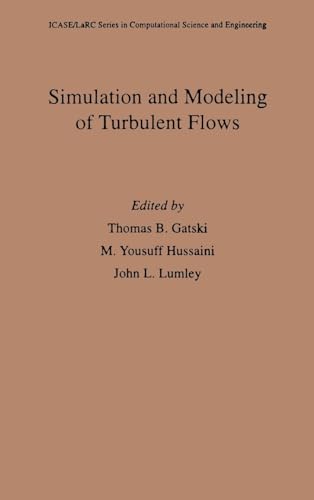 ICASE/LaRC Series in Computational Science and Engineering

Simulation and Modeling of Turbulent Flows

Edited by
Thomas B. Gatski
M. Yousuff Hussaini
John L. Lumley